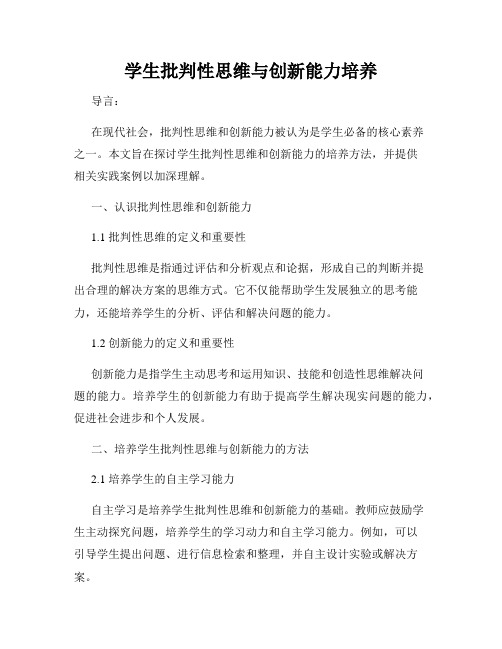 学生批判性思维与创新能力培养

导言：

在现代社会，批判性思维和创新能力被认为是学生必备的核心素养之一。本文旨在探讨学生批判性思维和创新能力的培养方法，并提供相关实践案例以加深理解。

一、认识批判性思维和创新能力

1.1 批判性思维的定义和重要性

批判性思维是指通过评估和分析观点和论据，形成自己的判断并提出合理的解决方案的思维方式。它不仅能帮助学生发展独立的思考能力，还能培养学生的分析、评估和解决问题的能力。

1.2 创新能力的定义和重要性

创新能力是指学生主动思考和运用知识、技能和创造性思维解决问题的能力。培养学生的创新能力有助于提高学生解决现实问题的能力，促进社会进步和个人发展。

二、培养学生批判性思维与创新能力的方法

2.1 培养学生的自主学习能力

自主学习是培养学生批判性思维和创新能力的基础。教师应鼓励学生主动探究问题，培养学生的学习动力和自主学习能力。例如，可以引导学生提出问题、进行信息检索和整理，并自主设计实验或解决方案。